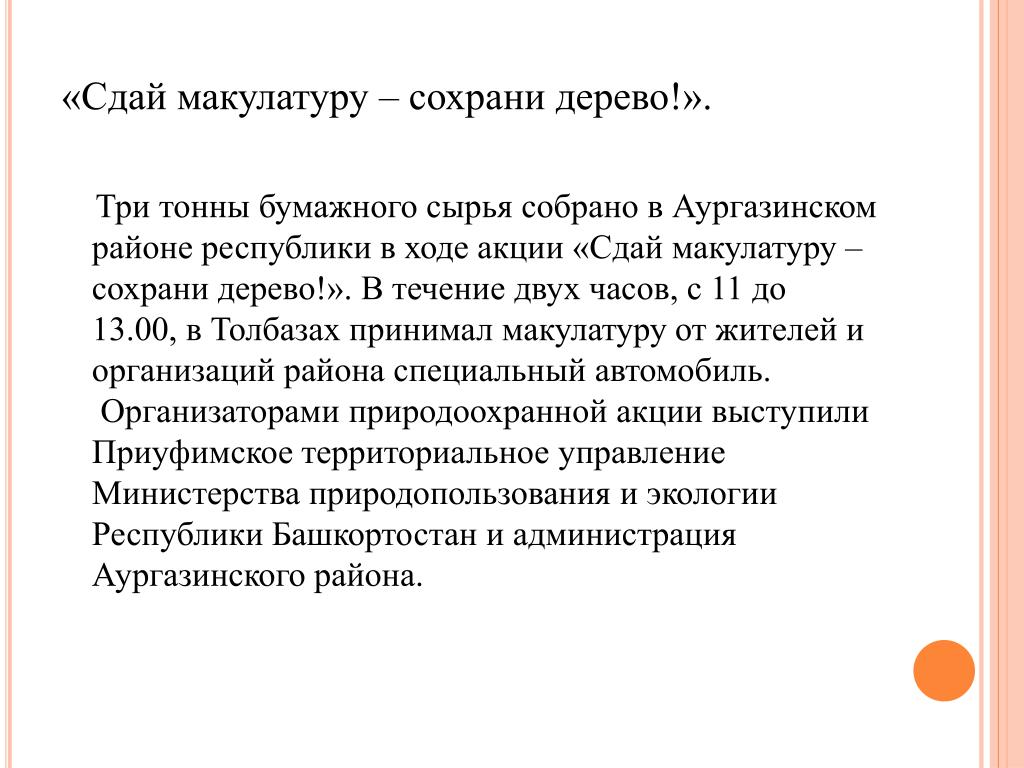 «Сдай макулатуру – сохрани дерево!».

Три тонны бумажного сырья собрано в Аургазинском районе республики в ходе акции «Сдай макулатуру – сохрани дерево!». В течение двух часов, с 11 до 13.00, в Толбазах принимал макулатуру от жителей и организаций района специальный автомобиль.

Организаторами природоохранной акции выступили Приуфимское территориальное управление Министерства природопользования и экологии Республики Башкортостан и администрация Аургазинского района.